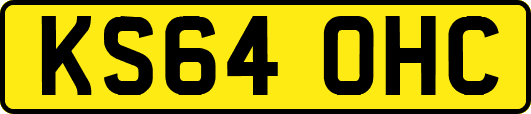 KS64 OHC